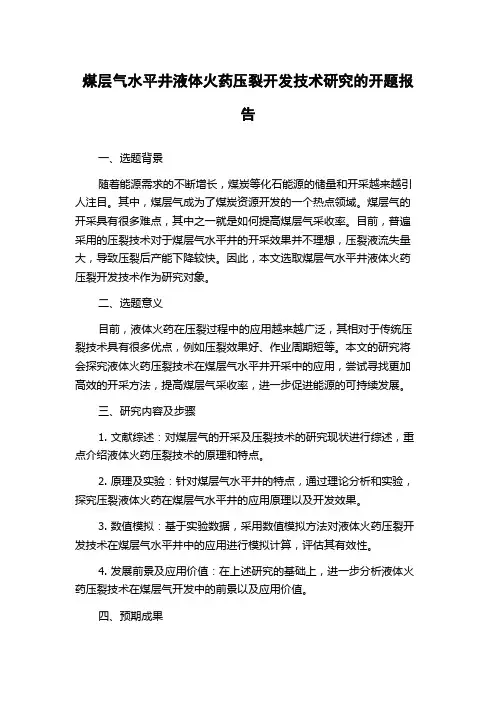 煤层气水平井液体火药压裂开发技术研究的开题报告

一、选题背景

随着能源需求的不断增长，煤炭等化石能源的储量和开采越来越引人注目。其中，煤层气成为了煤炭资源开发的一个热点领域。煤层气的开采具有很多难点，其中之一就是如何提高煤层气采收率。目前，普遍采用的压裂技术对于煤层气水平井的开采效果并不理想，压裂液流失量大，导致压裂后产能下降较快。因此，本文选取煤层气水平井液体火药压裂开发技术作为研究对象。

二、选题意义

目前，液体火药在压裂过程中的应用越来越广泛，其相对于传统压裂技术具有很多优点，例如压裂效果好、作业周期短等。本文的研究将会探究液体火药压裂技术在煤层气水平井开采中的应用，尝试寻找更加高效的开采方法，提高煤层气采收率，进一步促进能源的可持续发展。

三、研究内容及步骤

1. 文献综述：对煤层气的开采及压裂技术的研究现状进行综述，重点介绍液体火药压裂技术的原理和特点。

2. 原理及实验：针对煤层气水平井的特点，通过理论分析和实验，探究压裂液体火药在煤层气水平井的应用原理以及开发效果。

3. 数值模拟：基于实验数据，采用数值模拟方法对液体火药压裂开发技术在煤层气水平井中的应用进行模拟计算，评估其有效性。

4. 发展前景及应用价值：在上述研究的基础上，进一步分析液体火药压裂技术在煤层气开发中的前景以及应用价值。

四、预期成果